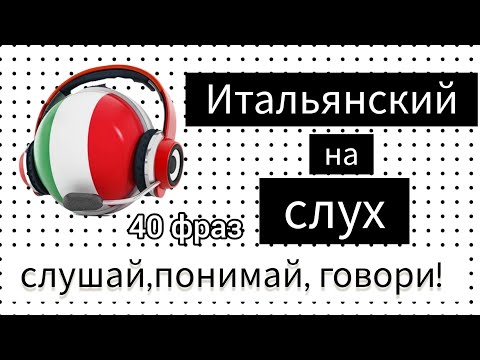 Итальянский
на
слух
40 фраз
слушай,понимай, говори!